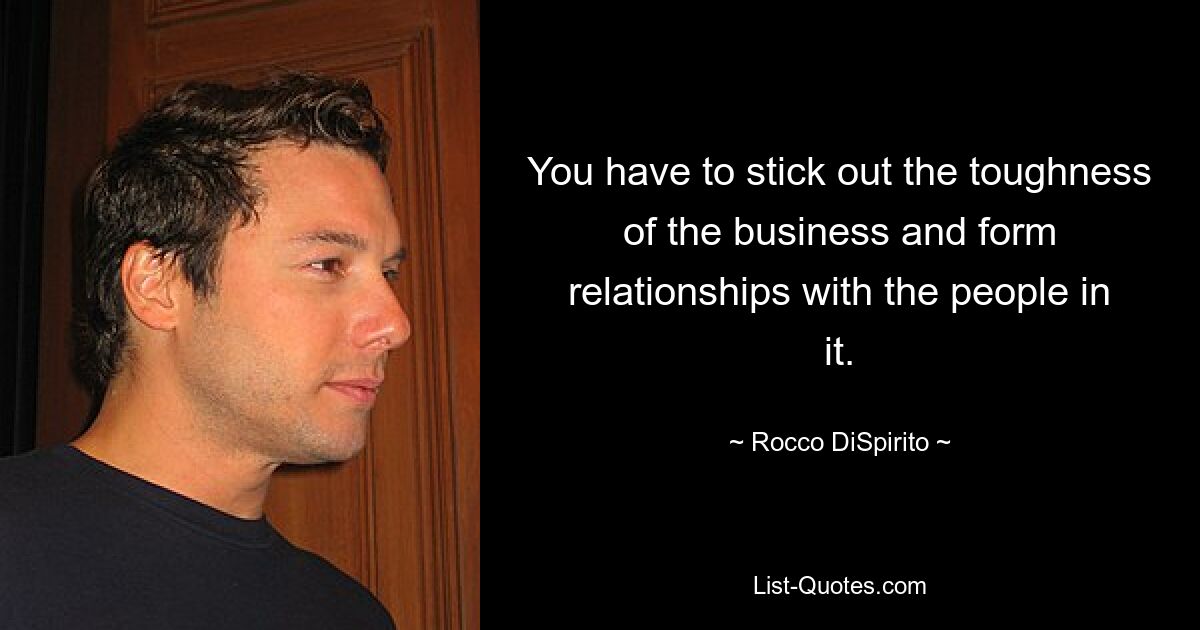 You have to stick out the toughness of the business and form relationships with the people in it.

~ Rocco DiSpirito ~

List-Quotes.com